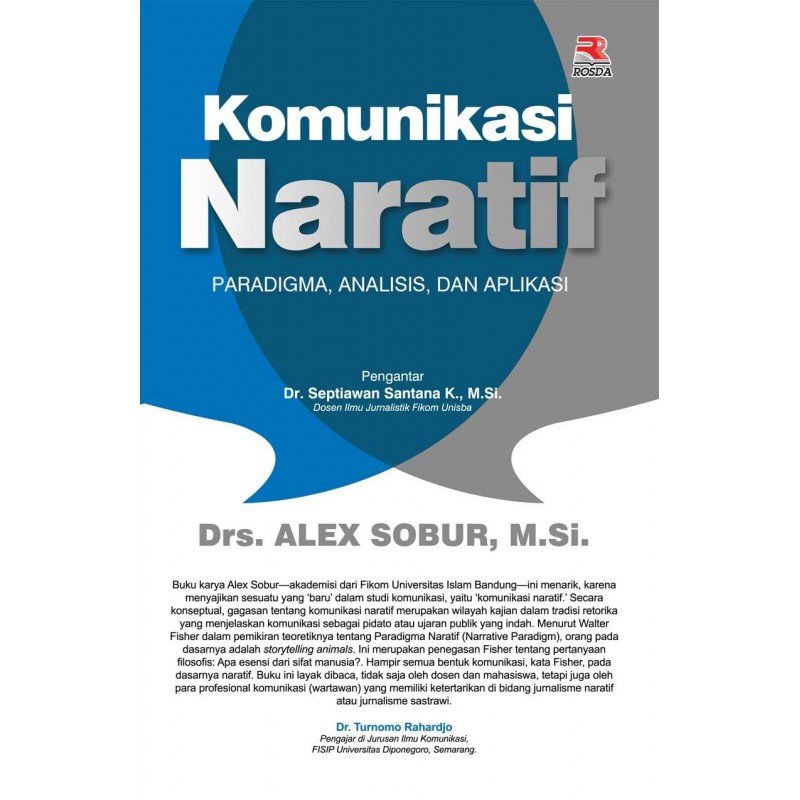 ROSDA

Komunikasi
Naratif

PARADIGMA, ANALISIS, DAN APLIKASI

Pengantar
Dr. Septiawan Santana K., M.Si.
Dosen Ilmu Jurnalistik Fikom Unisba

Drs. ALEX SOBUR, M.Si.

Buku karya Alex Sobur—akademisi dari Fikom Universitas Islam Bandung—ini menarik, karena menyajikan sesuatu yang 'baru' dalam studi komunikasi, yaitu 'komunikasi naratif.' Secara konseptual, gagasan tentang komunikasi naratif merupakan wilayah kajian dalam tradisi retorika yang menjelaskan komunikasi sebagai pidato atau ujaran publik yang indah. Menurut Walter Fisher dalam pemikiran teoretiknya tentang Paradigma Naratif (Narrative Paradigm), orang pada dasarnya adalah storytelling animals. Ini merupakan penegasan Fisher tentang pertanyaan filosofis: Apa esensi dari sifat manusia?. Hampir semua bentuk komunikasi, kata Fisher, pada dasarnya naratif. Buku ini layak dibaca, tidak saja oleh dosen dan mahasiswa, tetapi juga oleh para profesional komunikasi (wartawan) yang memiliki ketertarikan di bidang jurnalisme naratif atau jurnalisme sastrawi.

Dr. Turnomo Rahardjo
Pengajar di Jurusan Ilmu Komunikasi,
FISIP Universitas Diponegoro, Semarang.